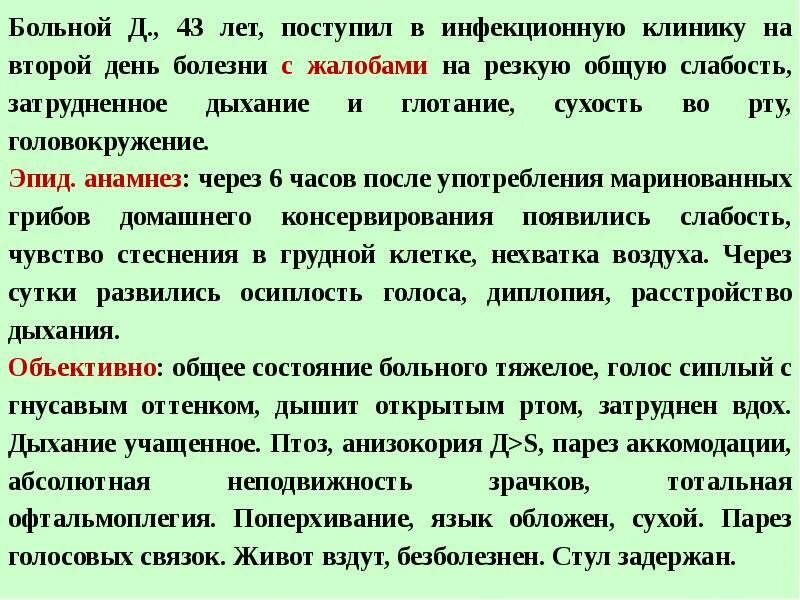 Больной Д., 43 лет, поступил в инфекционную клинику на второй день болезни с жалобами на резкую общую слабость, затрудненное дыхание и глотание, сухость во рту, головокружение.
Эпид. анамнез: через 6 часов после употребления маринованных грибов домашнего консервирования появились слабость, чувство стеснения в грудной клетке, нехватка воздуха. Через сутки развились осиплость голоса, диплопия, расстройство дыхания.
Объективно: общее состояние больного тяжелое, голос сиплый с гнусавым оттенком, дышит открытым ртом, затруднен вдох. Дыхание учащенное. Птоз, анизокория Д>S, парез аккомодации, абсолютная неподвижность зрачков, тотальная офтальмоплегия. Поперхивание, язык обложен, сухой. Парез голосовых связок. Живот вздут, безболезнен. Стул задержан.